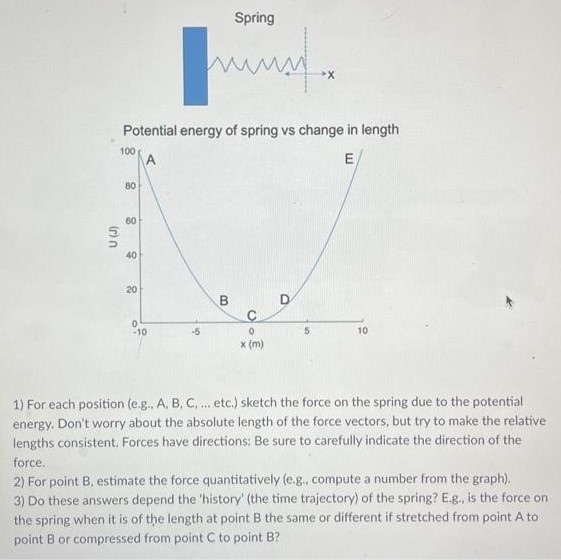 Spring

x

Potential energy of spring vs change in length

100
80
60
40
20
0

U (J)

A
B
C
D
E

-10
-5
0
5
10
x (m)

1) For each position (e.g., A, B, C, ... etc.) sketch the force on the spring due to the potential energy. Don't worry about the absolute length of the force vectors, but try to make the relative lengths consistent. Forces have directions: Be sure to carefully indicate the direction of the force.
2) For point B, estimate the force quantitatively (e.g., compute a number from the graph).
3) Do these answers depend the 'history' (the time trajectory) of the spring? E.g., is the force on the spring when it is of the length at point B the same or different if stretched from point A to point B or compressed from point C to point B?